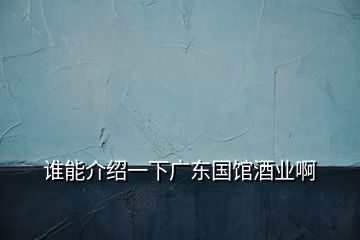 谁能介绍一下广东国馆酒业啊